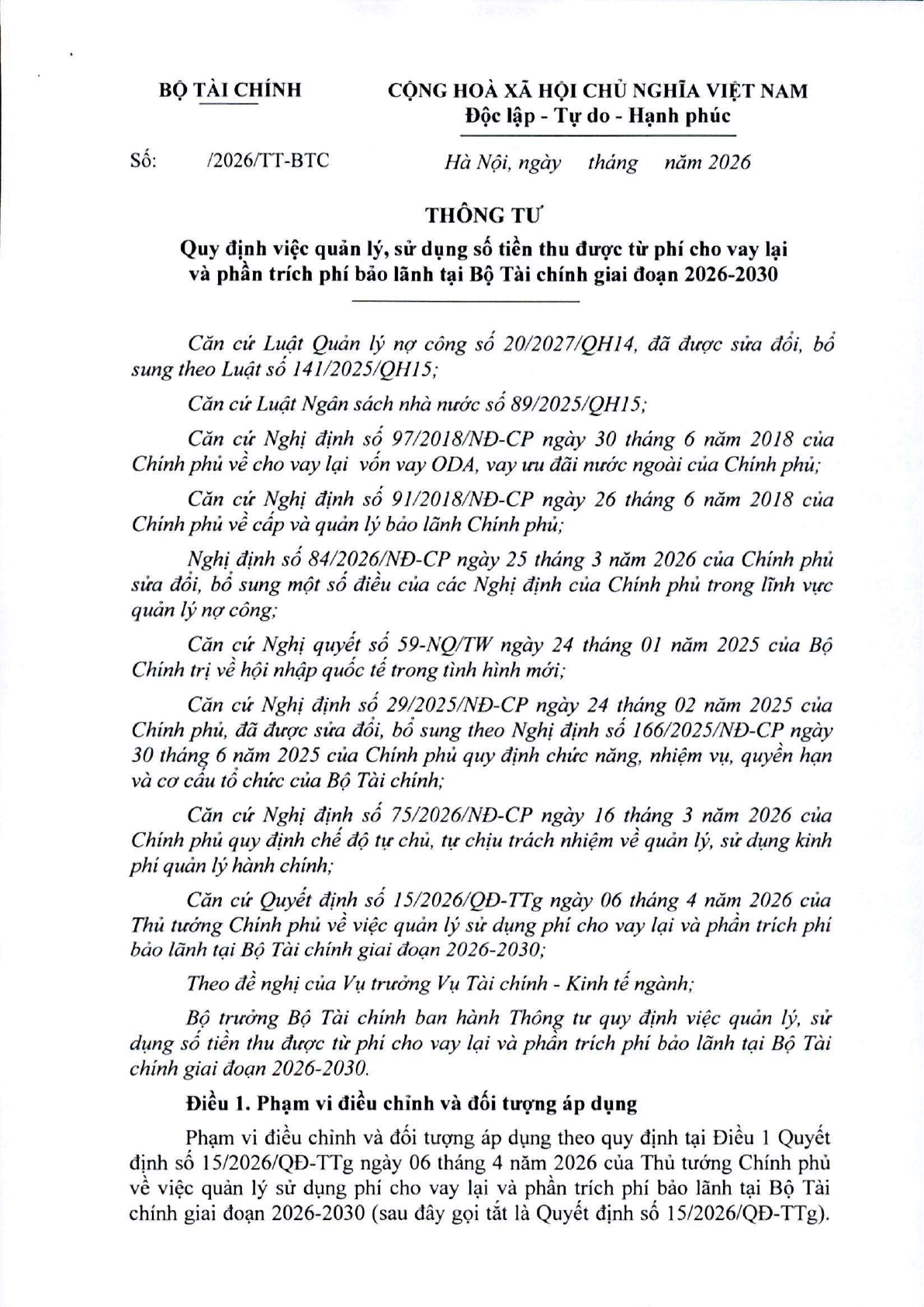 BỘ TÀI CHÍNH

CỘNG HOÀ XÃ HỘI CHỦ NGHĨA VIỆT NAM
Độc lập - Tự do - Hạnh phúc

Số: /2026/TT-BTC

Hà Nội, ngày tháng năm 2026

THÔNG TƯ
Quy định việc quản lý, sử dụng số tiền thu được từ phí cho vay lại và phần trích phí bảo lãnh tại Bộ Tài chính giai đoạn 2026-2030

Căn cứ Luật Quản lý nợ công số 20/2027/QH14, đã được sửa đổi, bổ sung theo Luật số 141/2025/QH15;

Căn cứ Luật Ngân sách nhà nước số 89/2025/QH15;

Căn cứ Nghị định số 97/2018/NĐ-CP ngày 30 tháng 6 năm 2018 của Chính phủ về cho vay lại vốn vay ODA, vay ưu đãi nước ngoài của Chính phủ;

Căn cứ Nghị định số 91/2018/NĐ-CP ngày 26 tháng 6 năm 2018 của Chính phủ về cấp và quản lý bảo lãnh Chính phủ;

Nghị định số 84/2026/NĐ-CP ngày 25 tháng 3 năm 2026 của Chính phủ sửa đổi, bổ sung một số điều của các Nghị định của Chính phủ trong lĩnh vực quản lý nợ công;

Căn cứ Nghị quyết số 59-NQ/TW ngày 24 tháng 01 năm 2025 của Bộ Chính trị về hội nhập quốc tế trong tình hình mới;

Căn cứ Nghị định số 29/2025/NĐ-CP ngày 24 tháng 02 năm 2025 của Chính phủ, đã được sửa đổi, bổ sung theo Nghị định số 166/2025/NĐ-CP ngày 30 tháng 6 năm 2025 của Chính phủ quy định chức năng, nhiệm vụ, quyền hạn và cơ cấu tổ chức của Bộ Tài chính;

Căn cứ Nghị định số 75/2026/NĐ-CP ngày 16 tháng 3 năm 2026 của Chính phủ quy định chế độ tự chủ, tự chịu trách nhiệm về quản lý, sử dụng kinh phí quản lý hành chính;

Căn cứ Quyết định số 15/2026/QĐ-TTg ngày 06 tháng 4 năm 2026 của Thủ tướng Chính phủ về việc quản lý sử dụng phí cho vay lại và phần trích phí bảo lãnh tại Bộ Tài chính giai đoạn 2026-2030;

Theo đề nghị của Vụ trưởng Vụ Tài chính - Kinh tế ngành;

Bộ trưởng Bộ Tài chính ban hành Thông tư quy định việc quản lý, sử dụng số tiền thu được từ phí cho vay lại và phần trích phí bảo lãnh tại Bộ Tài chính giai đoạn 2026-2030.

Điều 1. Phạm vi điều chỉnh và đối tượng áp dụng

Phạm vi điều chỉnh và đối tượng áp dụng theo quy định tại Điều 1 Quyết định số 15/2026/QĐ-TTg ngày 06 tháng 4 năm 2026 của Thủ tướng Chính phủ về việc quản lý sử dụng phí cho vay lại và phần trích phí bảo lãnh tại Bộ Tài chính giai đoạn 2026-2030 (sau đây gọi tắt là Quyết định số 15/2026/QĐ-TTg).